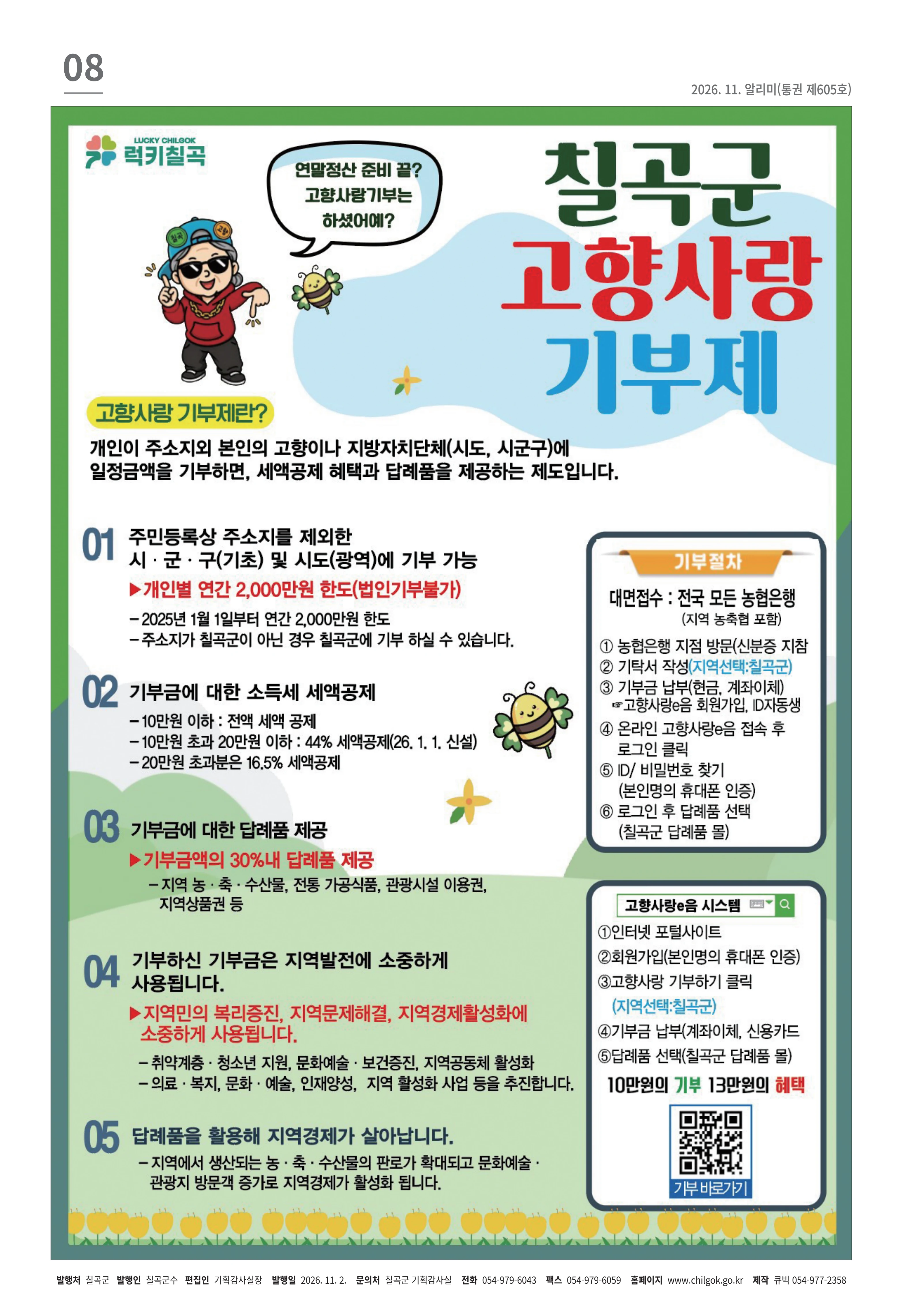 08

2026. 11. 알리미(통권 제605호)

LUCKY CHILGOK
럭키칠곡

연말정산 준비 끝?
고향사랑기부는
하셨어예?

칠곡군
고향사랑
기부제

고향사랑 기부제란?

개인이 주소지외 본인의 고향이나 지방자치단체(시도, 시군구)에 일정금액을 기부하면, 세액공제 혜택과 답례품을 제공하는 제도입니다.

01 주민등록상 주소지를 제외한 시 · 군 · 구(기초) 및 시도(광역)에 기부 가능

▶개인별 연간 2,000만원 한도(법인기부불가)

- 2025년 1월 1일부터 연간 2,000만원 한도
- 주소지가 칠곡군이 아닌 경우 칠곡군에 기부 하실 수 있습니다.

02 기부금에 대한 소득세 세액공제

- 10만원 이하 : 전액 세액 공제
- 10만원 초과 20만원 이하 : 44% 세액공제(26. 1. 1. 신설)
- 20만원 초과분은 16.5% 세액공제

03 기부금에 대한 답례품 제공

▶기부금액의 30%내 답례품 제공

- 지역 농 · 축 · 수산물, 전통 가공식품, 관광시설 이용권, 지역상품권 등

04 기부하신 기부금은 지역발전에 소중하게 사용됩니다.

▶지역민의 복리증진, 지역문제해결, 지역경제활성화에 소중하게 사용됩니다.

- 취약계층 · 청소년 지원, 문화예술 · 보건증진, 지역공동체 활성화
- 의료 · 복지, 문화 · 예술, 인재양성, 지역 활성화 사업 등을 추진합니다.

05 답례품을 활용해 지역경제가 살아납니다.

- 지역에서 생산되는 농 · 축 · 수산물의 판로가 확대되고 문화예술 · 관광지 방문객 증가로 지역경제가 활성화 됩니다.

기부절차

대면접수 : 전국 모든 농협은행
(지역 농축협 포함)

① 농협은행 지점 방문(신분증 지참
② 기탁서 작성(지역선택:칠곡군)
③ 기부금 납부(현금, 계좌이체)
☞고향사랑e음 회원가입, ID자동생
④ 온라인 고향사랑e음 접속 후 로그인 클릭
⑤ ID/ 비밀번호 찾기 (본인명의 휴대폰 인증)
⑥ 로그인 후 답례품 선택 (칠곡군 답례품 몰)

고향사랑e음 시스템

①인터넷 포털사이트
②회원가입(본인명의 휴대폰 인증)
③고향사랑 기부하기 클릭 (지역선택:칠곡군)
④기부금 납부(계좌이체, 신용카드
⑤답례품 선택(칠곡군 답례품 몰)

10만원의 기부 13만원의 혜택

기부 바로가기

발행처 칠곡군 발행인 칠곡군수 편집인 기획감사실장 발행일 2026. 11. 2. 문의처 칠곡군 기획감사실 전화 054-979-6043 팩스 054-979-6059 홈페이지 www.chilgok.go.kr 제작 큐빅 054-977-2358